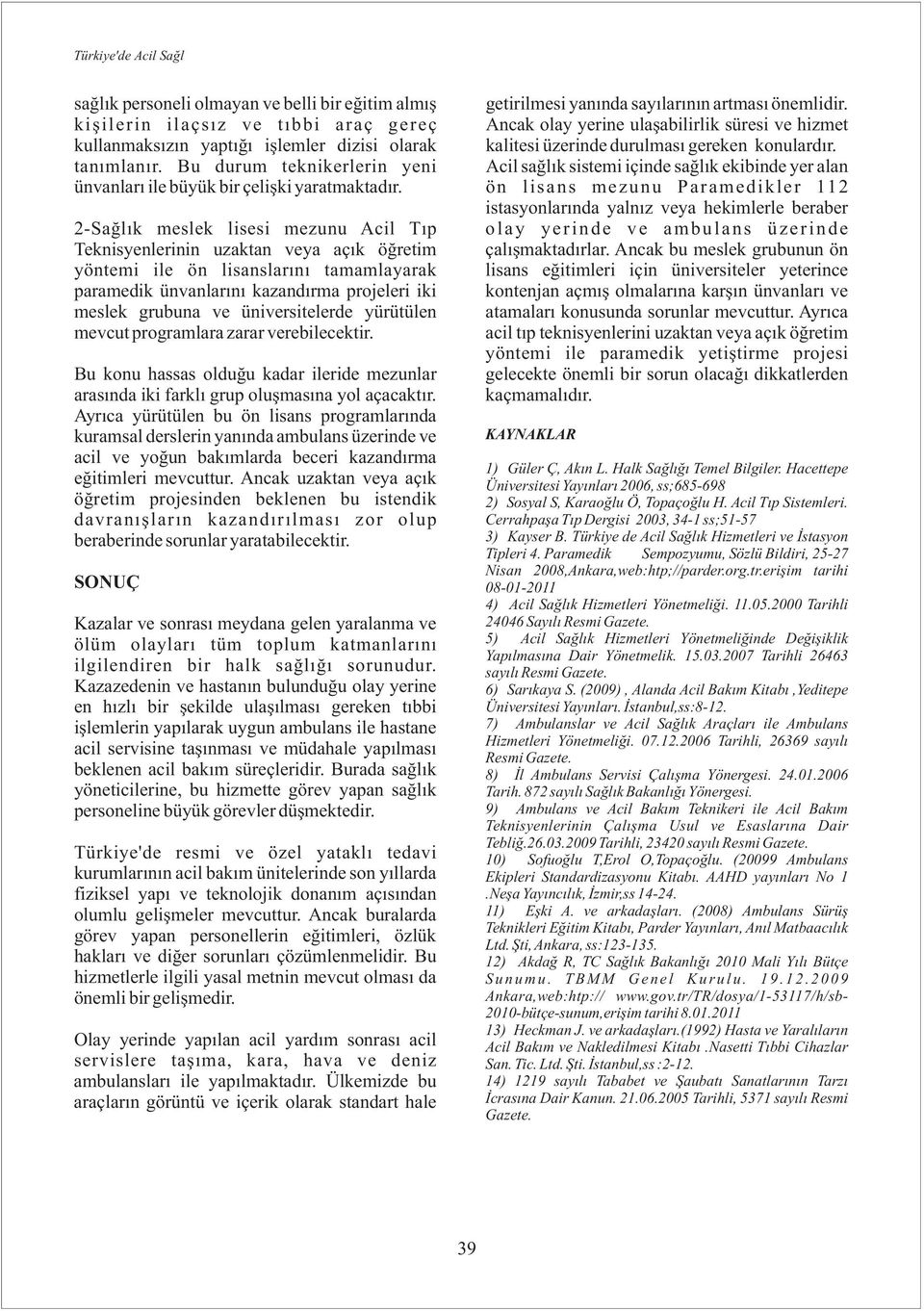 Türkiye'de Acil Sağl

sağlık personeli olmayan ve belli bir eğitim almış kişilerin ilaçsız ve tıbbi araç gereç kullanmaksızın yaptığı işlemler dizisi olarak tanımlanır. Bu durum teknikerlerin yeni ünvanları ile büyük bir çelişki yaratmaktadır.

2-Sağlık meslek lisesi mezunu Acil Tıp Teknisyenlerinin uzaktan veya açık öğretim yöntemi ile ön lisanslarını tamamlayarak paramedik ünvanlarını kazandırma projeleri iki meslek grubuna ve üniversitelerde yürütülen mevcut programlara zarar verebilecektir.

Bu konu hassas olduğu kadar ileride mezunlar arasında iki farklı grup oluşmasına yol açacaktır. Ayrıca yürütülen bu ön lisans programlarında kuramsal derslerin yanında ambulans üzerinde ve acil ve yoğun bakımlarda beceri kazandırma eğitimleri mevcuttur. Ancak uzaktan veya açık öğretim projesinden beklenen bu istendik davranışların kazandırılması zor olup beraberinde sorunlar yaratabilecektir.

SONUÇ

Kazalar ve sonrası meydana gelen yaralanma ve ölüm olayları tüm toplum katmanlarını ilgilendiren bir halk sağlığı sorunudur. Kazazedenin ve hastanın bulunduğu olay yerine en hızlı bir şekilde ulaşılması gereken tıbbi işlemlerin yapılarak uygun ambulans ile hastane acil servisine taşınması ve müdahale yapılması beklenen acil bakım süreçleridir. Burada sağlık yöneticilerine, bu hizmette görev yapan sağlık personeline büyük görevler düşmektedir.

Türkiye'de resmi ve özel yataklı tedavi kurumlarının acil bakım ünitelerinde son yıllarda fiziksel yapı ve teknolojik donanım açısından olumlu gelişmeler mevcuttur. Ancak buralarda görev yapan personellerin eğitimleri, özlük hakları ve diğer sorunları çözümlenmelidir. Bu hizmetlerle ilgili yasal metnin mevcut olması da önemli bir gelişmedir.

Olay yerinde yapılan acil yardım sonrası acil servislere taşıma, kara, hava ve deniz ambulansları ile yapılmaktadır. Ülkemizde bu araçların görüntü ve içerik olarak standart hale getirilmesi yanında sayılarının artması önemlidir. Ancak olay yerine ulaşabilirlik süresi ve hizmet kalitesi üzerinde durulması gereken konulardır. Acil sağlık sistemi içinde sağlık ekibinde yer alan ön lisans mezunu Paramedikler 112 istasyonlarında yalnız veya hekimlerle beraber olay yerinde ve ambulans üzerinde çalışmaktadırlar. Ancak bu meslek grubunun ön lisans eğitimleri için üniversiteler yeterince kontenjan açmış olmalarına karşın ünvanları ve atamaları konusunda sorunlar mevcuttur. Ayrıca acil tıp teknisyenlerini uzaktan veya açık öğretim yöntemi ile paramedik yetiştirme projesi gelecekte önemli bir sorun olacağı dikkatlerden kaçmamalıdır.

KAYNAKLAR

1) Güler Ç, Akın L. Halk Sağlığı Temel Bilgiler. Hacettepe Üniversitesi Yayınları 2006, ss;685-698
2) Sosyal S, Karaoğlu Ö, Topaçoğlu H. Acil Tıp Sistemleri. Cerrahpaşa Tıp Dergisi 2003, 34-1 ss;51-57
3) Kayser B. Türkiye de Acil Sağlık Hizmetleri ve İstasyon Tipleri 4. Paramedik Sempozyumu, Sözlü Bildiri, 25-27 Nisan 2008,Ankara,web:htp;//parder.org.tr.erişim tarihi 08-01-2011
4) Acil Sağlık Hizmetleri Yönetmeliği. 11.05.2000 Tarihli 24046 Sayılı Resmi Gazete.
5) Acil Sağlık Hizmetleri Yönetmeliğinde Değişiklik Yapılmasına Dair Yönetmelik. 15.03.2007 Tarihli 26463 sayılı Resmi Gazete.
6) Sarıkaya S. (2009) , Alanda Acil Bakım Kitabı ,Yeditepe Üniversitesi Yayınları. İstanbul,ss:8-12.
7) Ambulanslar ve Acil Sağlık Araçları ile Ambulans Hizmetleri Yönetmeliği. 07.12.2006 Tarihli, 26369 sayılı Resmi Gazete.
8) İl Ambulans Servisi Çalışma Yönergesi. 24.01.2006 Tarih. 872 sayılı Sağlık Bakanlığı Yönergesi.
9) Ambulans ve Acil Bakım Teknikeri ile Acil Bakım Teknisyenlerinin Çalışma Usul ve Esaslarına Dair Tebliğ.26.03.2009 Tarihli, 23420 sayılı Resmi Gazete.
10) Sofuoğlu T,Erol O,Topaçoğlu. (20099 Ambulans Ekipleri Standardizasyonu Kitabı. AAHD yayınları No 1 .Neşa Yayıncılık, İzmir,ss 14-24.
11) Eşki A. ve arkadaşları. (2008) Ambulans Sürüş Teknikleri Eğitim Kitabı, Parder Yayınları, Anıl Matbaacılık Ltd. Şti, Ankara, ss:123-135.
12) Akdağ R, TC Sağlık Bakanlığı 2010 Mali Yılı Bütçe Sunumu. TBMM Genel Kurulu. 19.12.2009 Ankara,web:htp:// www.gov.tr/TR/dosya/1-53117/h/sb-2010-bütçe-sunum,erişim tarihi 8.01.2011
13) Heckman J. ve arkadaşları.(1992) Hasta ve Yaralıların Acil Bakım ve Nakledilmesi Kitabı .Nasetti Tıbbi Cihazlar San. Tic. Ltd. Şti. İstanbul,ss :2-12.
14) 1219 sayılı Tababet ve Şaubatı Sanatlarının Tarzı İcrasına Dair Kanun. 21.06.2005 Tarihli, 5371 sayılı Resmi Gazete.

39